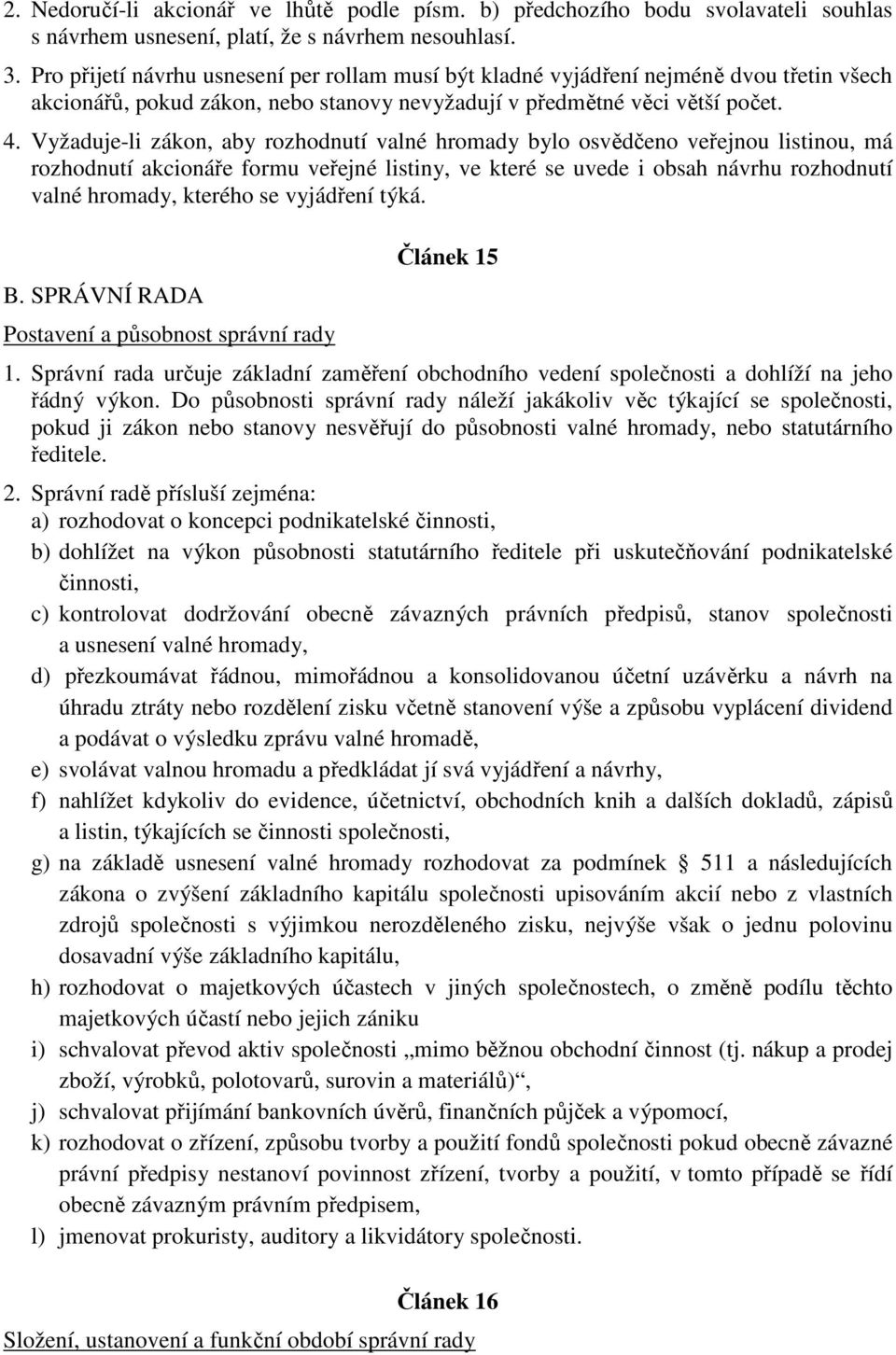 2. Nedoručí-li akcionář ve lhůtě podle písm. b) předchozího bodu svolavateli souhlas s návrhem usnesení, platí, že s návrhem nesouhlasí.

3. Pro přijetí návrhu usnesení per rollam musí být kladné vyjádření nejméně dvou třetin všech akcionářů, pokud zákon, nebo stanovy nevyžadují v předmětné věci větší počet.

4. Vyžaduje-li zákon, aby rozhodnutí valné hromady bylo osvědčeno veřejnou listinou, má rozhodnutí akcionáře formu veřejné listiny, ve které se uvede i obsah návrhu rozhodnutí valné hromady, kterého se vyjádření týká.

Článek 15

B. SPRÁVNÍ RADA

Postavení a působnost správní rady

1. Správní rada určuje základní zaměření obchodního vedení společnosti a dohlíží na jeho řádný výkon. Do působnosti správní rady náleží jakákoliv věc týkající se společnosti, pokud ji zákon nebo stanovy nesvěřují do působnosti valné hromady, nebo statutárního ředitele.

2. Správní radě přísluší zejména:
a) rozhodovat o koncepci podnikatelské činnosti,
b) dohlížet na výkon působnosti statutárního ředitele při uskutečňování podnikatelské činnosti,
c) kontrolovat dodržování obecně závazných právních předpisů, stanov společnosti a usnesení valné hromady,
d) přezkoumávat řádnou, mimořádnou a konsolidovanou účetní uzávěrku a návrh na úhradu ztráty nebo rozdělení zisku včetně stanovení výše a způsobu vyplácení dividend a podávat o výsledku zprávu valné hromadě,
e) svolávat valnou hromadu a předkládat jí svá vyjádření a návrhy,
f) nahlížet kdykoliv do evidence, účetnictví, obchodních knih a dalších dokladů, zápisů a listin, týkajících se činnosti společnosti,
g) na základě usnesení valné hromady rozhodovat za podmínek § 511 a následujících zákona o zvýšení základního kapitálu společnosti upisováním akcií nebo z vlastních zdrojů společnosti s výjimkou nerozděleného zisku, nejvýše však o jednu polovinu dosavadní výše základního kapitálu,
h) rozhodovat o majetkových účastech v jiných společnostech, o změně podílu těchto majetkových účastí nebo jejich zániku
i) schvalovat převod aktiv společnosti „mimo běžnou obchodní činnost (tj. nákup a prodej zboží, výrobků, polotovarů, surovin a materiálů)“,
j) schvalovat přijímání bankovních úvěrů, finančních půjček a výpomocí,
k) rozhodovat o zřízení, způsobu tvorby a použití fondů společnosti pokud obecně závazné právní předpisy nestanoví povinnost zřízení, tvorby a použití, v tomto případě se řídí obecně závazným právním předpisem,
l) jmenovat prokuristy, auditory a likvidátory společnosti.

Článek 16

Složení, ustanovení a funkční období správní rady